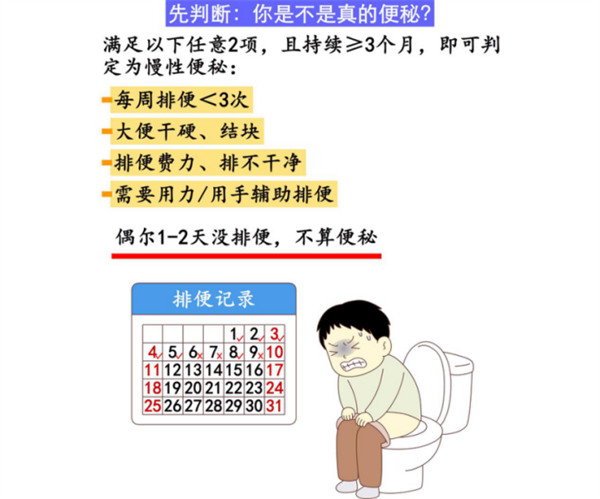 先判断：你是不是真的便秘?

满足以下任意2项，且持续≥3个月，即可判定为慢性便秘：

- 每周排便<3次
- 大便干硬、结块
- 排便费力、排不干净
- 需要用力/用手辅助排便

偶尔1-2天没排便，不算便秘

排便记录

| | | | | 1✓ | 2✓ | 3✓ |
|---|---|---|---|---|---|---|
| 4✓ | 5✓ | 6× | 7× | 8✓ | 9× | 10 |
| 11 | 12 | 13 | 14 | 15 | 16 | 17 |
| 18 | 19 | 20 | 21 | 22 | 23 | 24 |
| 25 | 26 | 27 | 28 | 29 | 30 | 31 |